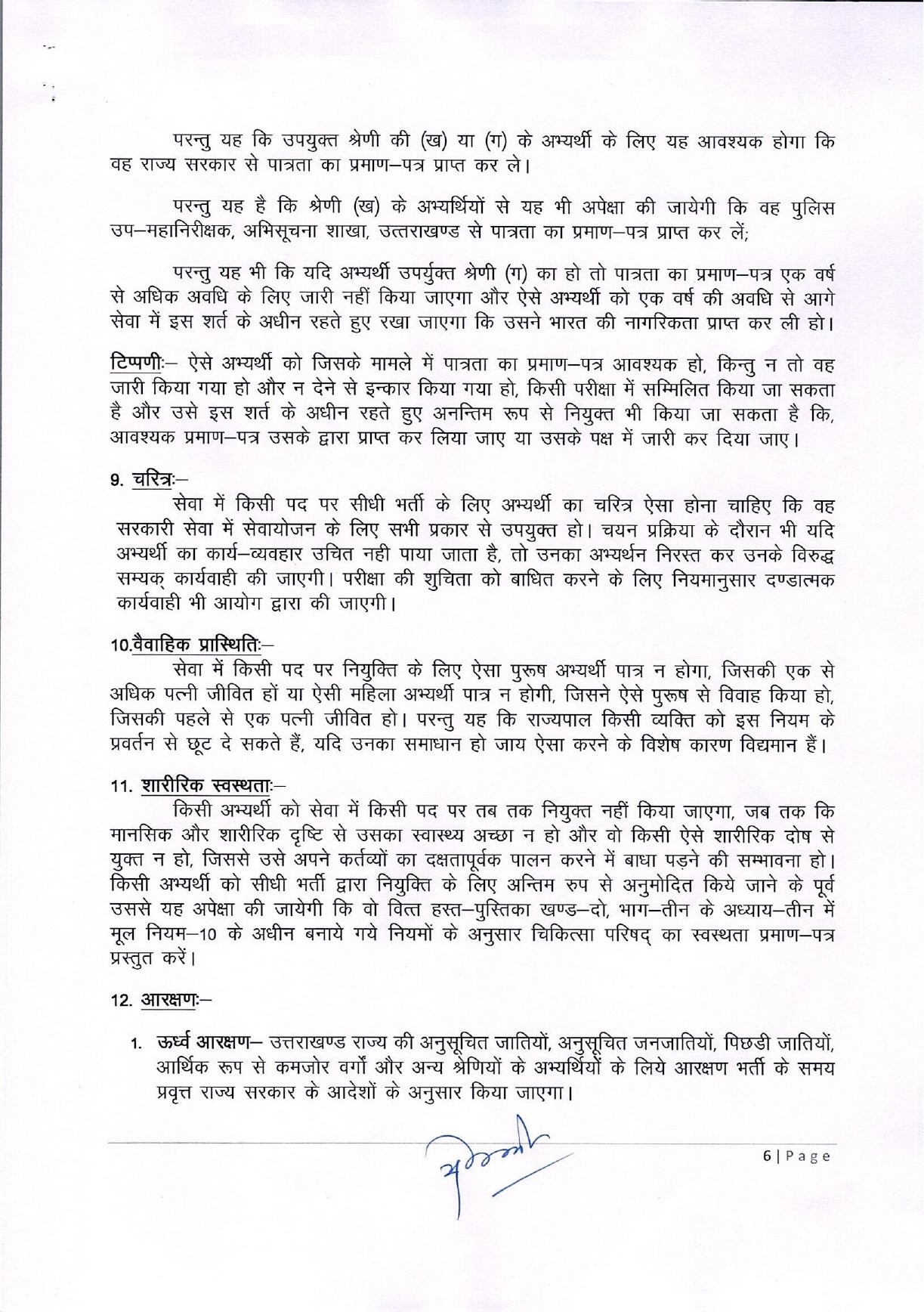 परन्तु यह कि उपयुक्त श्रेणी की (ख) या (ग) के अभ्यर्थी के लिए यह आवश्यक होगा कि वह राज्य सरकार से पात्रता का प्रमाण–पत्र प्राप्त कर ले।

परन्तु यह है कि श्रेणी (ख) के अभ्यर्थियों से यह भी अपेक्षा की जायेगी कि वह पुलिस उप–महानिरीक्षक, अभिसूचना शाखा, उत्तराखण्ड से पात्रता का प्रमाण–पत्र प्राप्त कर लें;

परन्तु यह भी कि यदि अभ्यर्थी उपर्युक्त श्रेणी (ग) का हो तो पात्रता का प्रमाण–पत्र एक वर्ष से अधिक अवधि के लिए जारी नहीं किया जाएगा और ऐसे अभ्यर्थी को एक वर्ष की अवधि से आगे सेवा में इस शर्त के अधीन रहते हुए रखा जाएगा कि उसने भारत की नागरिकता प्राप्त कर ली हो।

टिप्पणीः– ऐसे अभ्यर्थी को जिसके मामले में पात्रता का प्रमाण–पत्र आवश्यक हो, किन्तु न तो वह जारी किया गया हो और न देने से इन्कार किया गया हो, किसी परीक्षा में सम्मिलित किया जा सकता है और उसे इस शर्त के अधीन रहते हुए अनन्तिम रूप से नियुक्त भी किया जा सकता है कि, आवश्यक प्रमाण–पत्र उसके द्वारा प्राप्त कर लिया जाए या उसके पक्ष में जारी कर दिया जाए।

9. चरित्रः–
सेवा में किसी पद पर सीधी भर्ती के लिए अभ्यर्थी का चरित्र ऐसा होना चाहिए कि वह सरकारी सेवा में सेवायोजन के लिए सभी प्रकार से उपयुक्त हो। चयन प्रक्रिया के दौरान भी यदि अभ्यर्थी का कार्य–व्यवहार उचित नही पाया जाता है, तो उनका अभ्यर्थन निरस्त कर उनके विरुद्ध सम्यक् कार्यवाही की जाएगी। परीक्षा की शुचिता को बाधित करने के लिए नियमानुसार दण्डात्मक कार्यवाही भी आयोग द्वारा की जाएगी।

10.वैवाहिक प्रास्थितिः–
सेवा में किसी पद पर नियुक्ति के लिए ऐसा पुरूष अभ्यर्थी पात्र न होगा, जिसकी एक से अधिक पत्नी जीवित हों या ऐसी महिला अभ्यर्थी पात्र न होगी, जिसने ऐसे पुरूष से विवाह किया हो, जिसकी पहले से एक पत्नी जीवित हो। परन्तु यह कि राज्यपाल किसी व्यक्ति को इस नियम के प्रवर्तन से छूट दे सकते हैं, यदि उनका समाधान हो जाय ऐसा करने के विशेष कारण विद्यमान हैं।

11. शारीरिक स्वस्थताः–
किसी अभ्यर्थी को सेवा में किसी पद पर तब तक नियुक्त नहीं किया जाएगा, जब तक कि मानसिक और शारीरिक दृष्टि से उसका स्वास्थ्य अच्छा न हो और वो किसी ऐसे शारीरिक दोष से युक्त न हो, जिससे उसे अपने कर्तव्यों का दक्षतापूर्वक पालन करने में बाधा पड़ने की सम्भावना हो। किसी अभ्यर्थी को सीधी भर्ती द्वारा नियुक्ति के लिए अन्तिम रुप से अनुमोदित किये जाने के पूर्व उससे यह अपेक्षा की जायेगी कि वो वित्त हस्त–पुस्तिका खण्ड–दो, भाग–तीन के अध्याय–तीन में मूल नियम–10 के अधीन बनाये गये नियमों के अनुसार चिकित्सा परिषद् का स्वस्थता प्रमाण–पत्र प्रस्तुत करें।

12. आरक्षणः–

1. ऊर्ध्व आरक्षण– उत्तराखण्ड राज्य की अनुसूचित जातियों, अनुसूचित जनजातियों, पिछडी जातियों, आर्थिक रूप से कमजोर वर्गों और अन्य श्रेणियों के अभ्यर्थियों के लिये आरक्षण भर्ती के समय प्रवृत्त राज्य सरकार के आदेशों के अनुसार किया जाएगा।

6 | Page